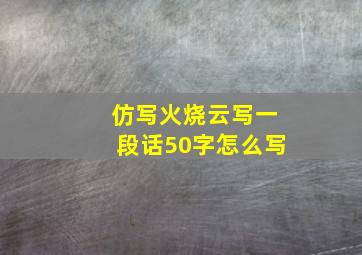 仿写火烧云写一段话50字怎么写